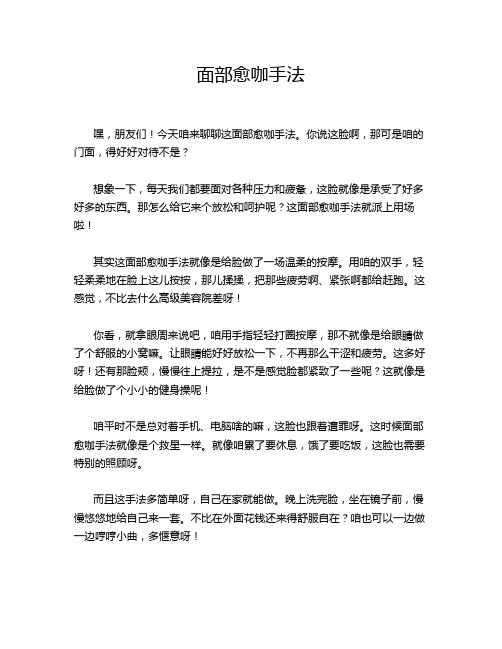 面部愈咖手法

嘿，朋友们！今天咱来聊聊这面部愈咖手法。你说这脸啊，那可是咱的门面，得好好对待不是？

想象一下，每天我们都要面对各种压力和疲惫，这脸就像是承受了好多好多的东西。那怎么给它来个放松和呵护呢？这面部愈咖手法就派上用场啦！

其实这面部愈咖手法就像是给脸做了一场温柔的按摩。用咱的双手，轻轻柔柔地在脸上这儿按按，那儿揉揉，把那些疲劳啊、紧张啊都给赶跑。这感觉，不比去什么高级美容院差呀！

你看，就拿眼周来说吧，咱用手指轻轻打圈按摩，那不就像是给眼睛做了个舒服的小窝嘛。让眼睛能好好放松一下，不再那么干涩和疲劳。这多好呀！还有那脸颊，慢慢往上提拉，是不是感觉脸都紧致了一些呢？这就像是给脸做了个小小的健身操呢！

咱平时不是总对着手机、电脑啥的嘛，这脸也跟着遭罪呀。这时候面部愈咖手法就像是个救星一样。就像咱累了要休息，饿了要吃饭，这脸也需要特别的照顾呀。

而且这手法多简单呀，自己在家就能做。晚上洗完脸，坐在镜子前，慢慢悠悠地给自己来一套。不比在外面花钱还来得舒服自在？咱也可以一边做一边哼哼小曲，多惬意呀！